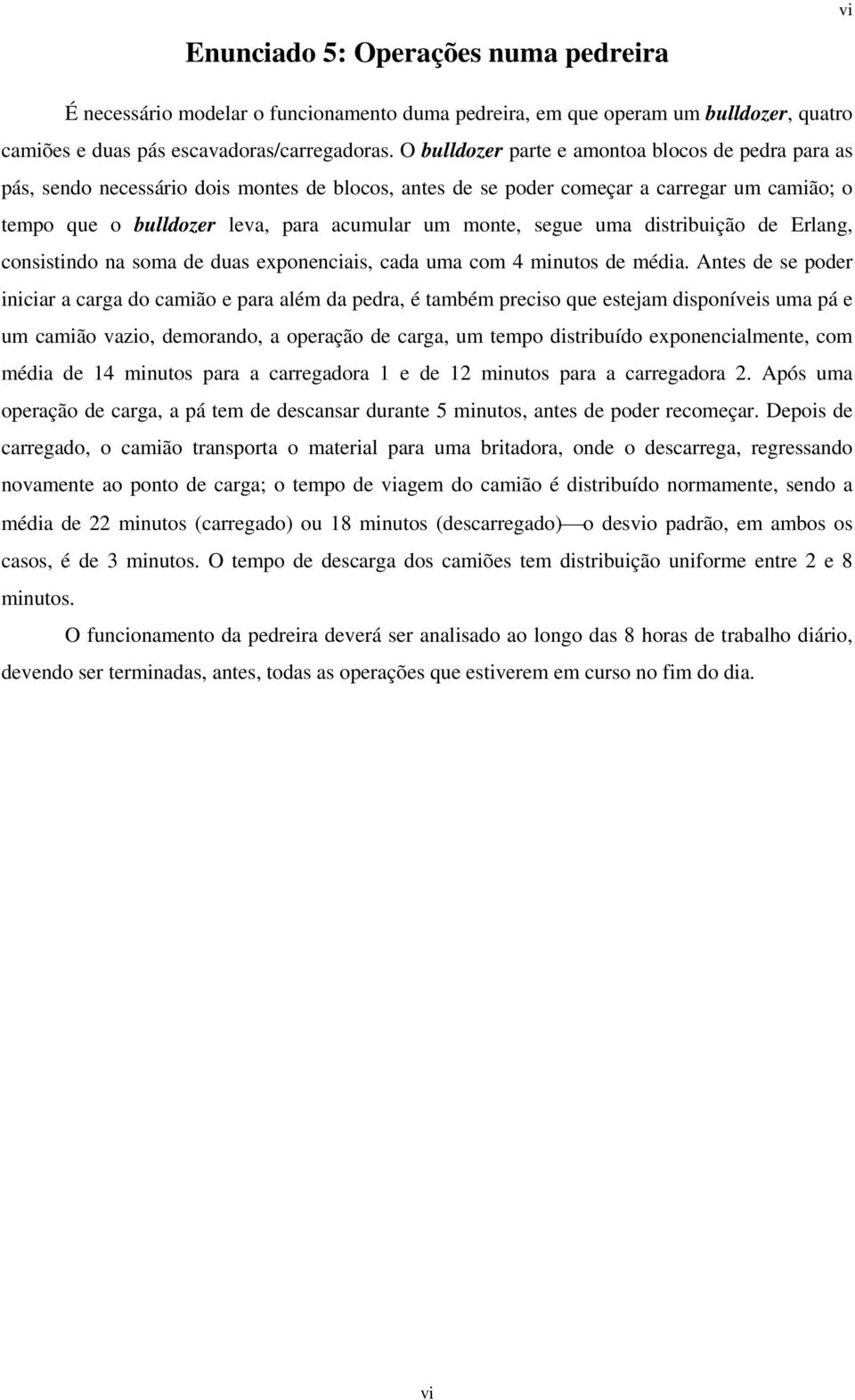 vi

Enunciado 5: Operações numa pedreira

É necessário modelar o funcionamento duma pedreira, em que operam um bulldozer, quatro camiões e duas pás escavadoras/carregadoras. O bulldozer parte e amontoa blocos de pedra para as pás, sendo necessário dois montes de blocos, antes de se poder começar a carregar um camião; o tempo que o bulldozer leva, para acumular um monte, segue uma distribuição de Erlang, consistindo na soma de duas exponenciais, cada uma com 4 minutos de média. Antes de se poder iniciar a carga do camião e para além da pedra, é também preciso que estejam disponíveis uma pá e um camião vazio, demorando, a operação de carga, um tempo distribuído exponencialmente, com média de 14 minutos para a carregadora 1 e de 12 minutos para a carregadora 2. Após uma operação de carga, a pá tem de descansar durante 5 minutos, antes de poder recomeçar. Depois de carregado, o camião transporta o material para uma britadora, onde o descarrega, regressando novamente ao ponto de carga; o tempo de viagem do camião é distribuído normamente, sendo a média de 22 minutos (carregado) ou 18 minutos (descarregado)—o desvio padrão, em ambos os casos, é de 3 minutos. O tempo de descarga dos camiões tem distribuição uniforme entre 2 e 8 minutos.

O funcionamento da pedreira deverá ser analisado ao longo das 8 horas de trabalho diário, devendo ser terminadas, antes, todas as operações que estiverem em curso no fim do dia.

vi